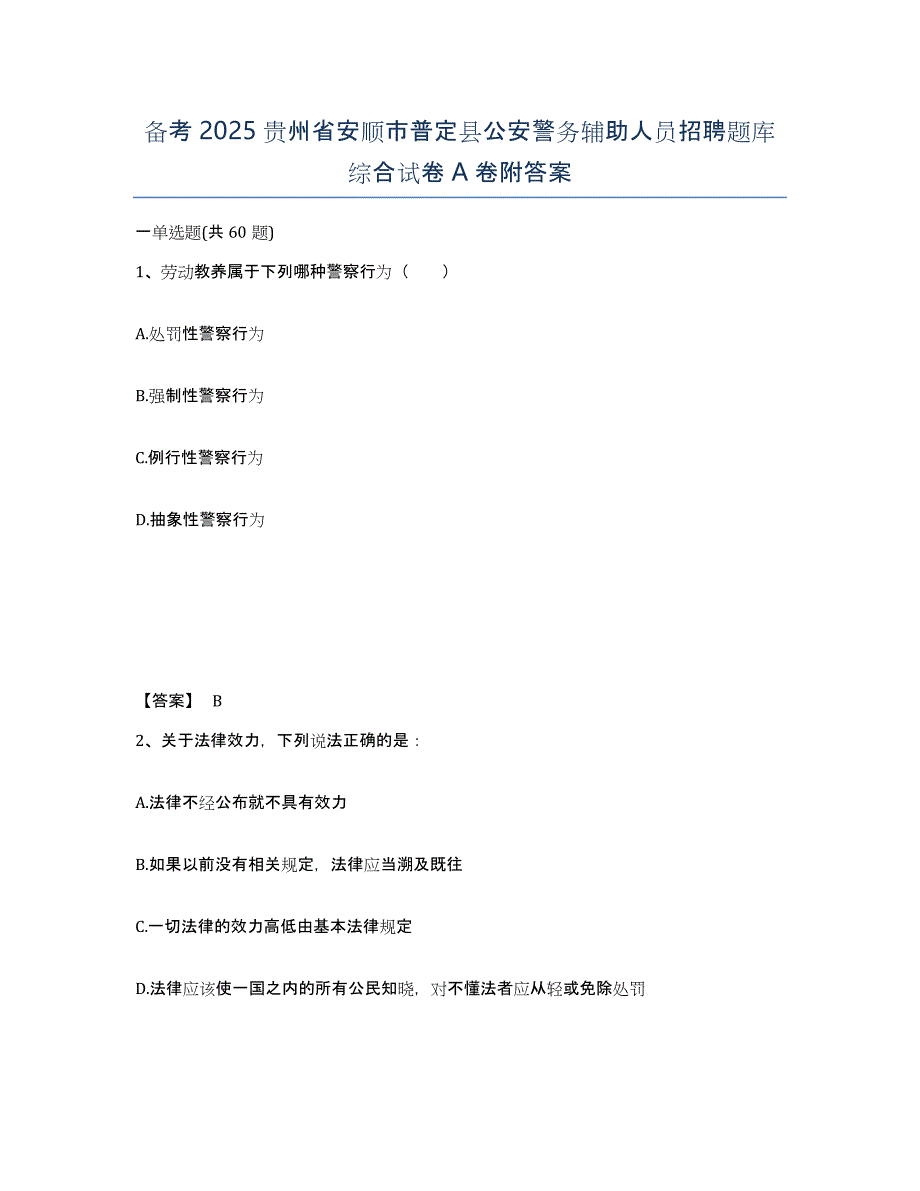 备考 2025 贵州省安顺市普定县公安警务辅助人员招聘题库综合试卷 A 卷附答案

一单选题(共 60 题)

1、劳动教养属于下列哪种警察行为（　　）

A.处罚性警察行为

B.强制性警察行为

C.例行性警察行为

D.抽象性警察行为

【答案】 B

2、关于法律效力，下列说法正确的是：

A.法律不经公布就不具有效力

B.如果以前没有相关规定，法律应当溯及既往

C.一切法律的效力高低由基本法律规定

D.法律应该使一国之内的所有公民知晓，对不懂法者应从轻或免除处罚